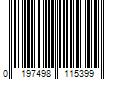 0 197498 115399